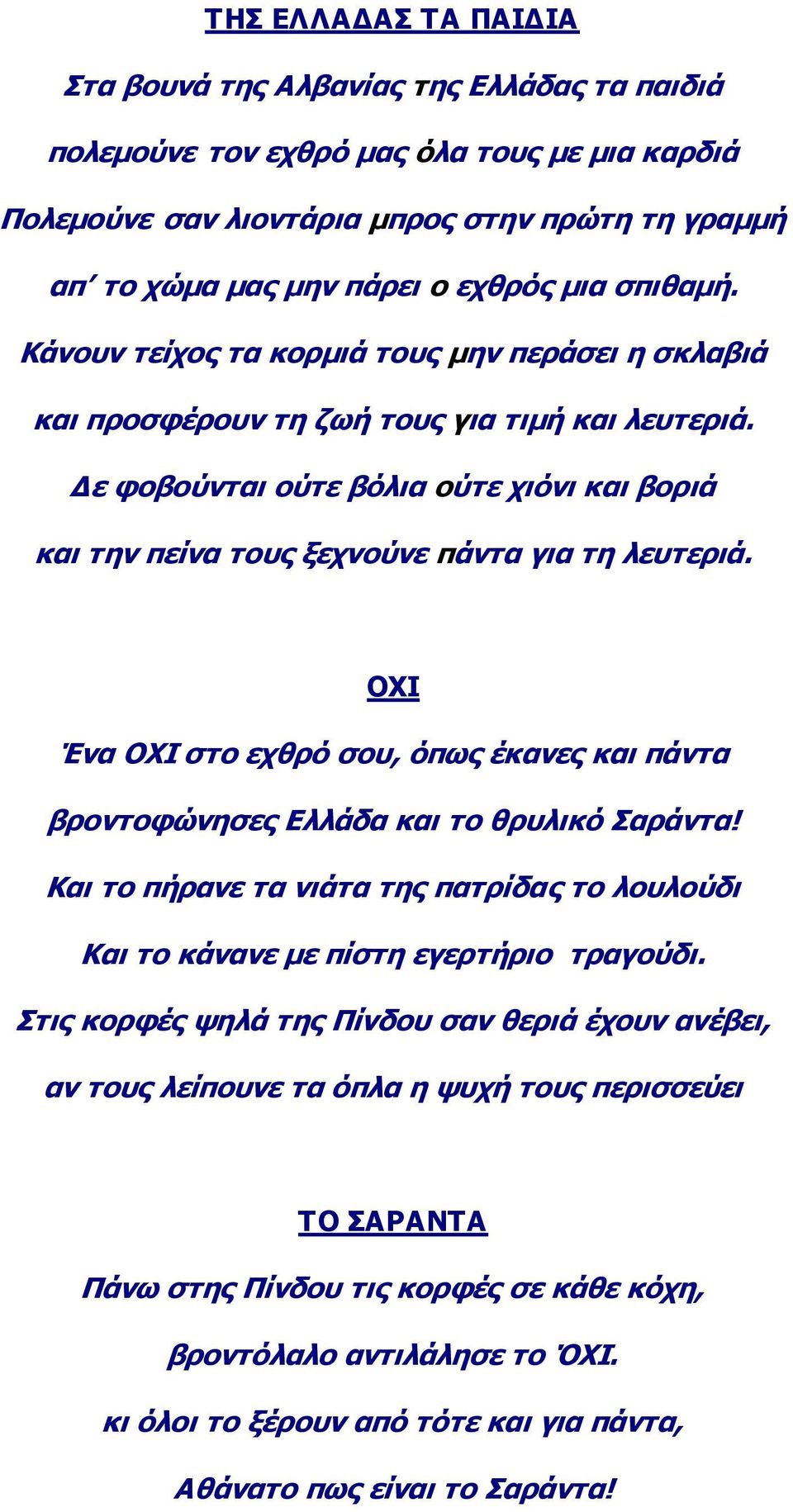 ΤΗΣ ΕΛΛΑΔΑΣ ΤΑ ΠΑΙΔΙΑ

Στα βουνά της Αλβανίας της Ελλάδας τα παιδιά

πολεμούνε τον εχθρό μας όλα τους με μια καρδιά

Πολεμούνε σαν λιοντάρια μπρος στην πρώτη τη γραμμή

απ΄ το χώμα μας μην πάρει ο εχθρός μια σπιθαμή.

Κάνουν τείχος τα κορμιά τους μην περάσει η σκλαβιά

και προσφέρουν τη ζωή τους για τιμή και λευτεριά.

Δε φοβούνται ούτε βόλια ούτε χιόνι και βοριά

και την πείνα τους ξεχνούνε πάντα για τη λευτεριά.

ΟΧΙ

Ένα ΟΧΙ στο εχθρό σου, όπως έκανες και πάντα

βροντοφώνησες Ελλάδα και το θρυλικό Σαράντα!

Και το πήρανε τα νιάτα της πατρίδας το λουλούδι

Και το κάνανε με πίστη εγερτήριο τραγούδι.

Στις κορφές ψηλά της Πίνδου σαν θεριά έχουν ανέβει,

αν τους λείπουνε τα όπλα η ψυχή τους περισσεύει

ΤΟ ΣΑΡΑΝΤΑ

Πάνω στης Πίνδου τις κορφές σε κάθε κόχη,

βροντόλαλο αντιλάλησε το ΌΧΙ.

κι όλοι το ξέρουν από τότε και για πάντα,

Αθάνατο πως είναι το Σαράντα!